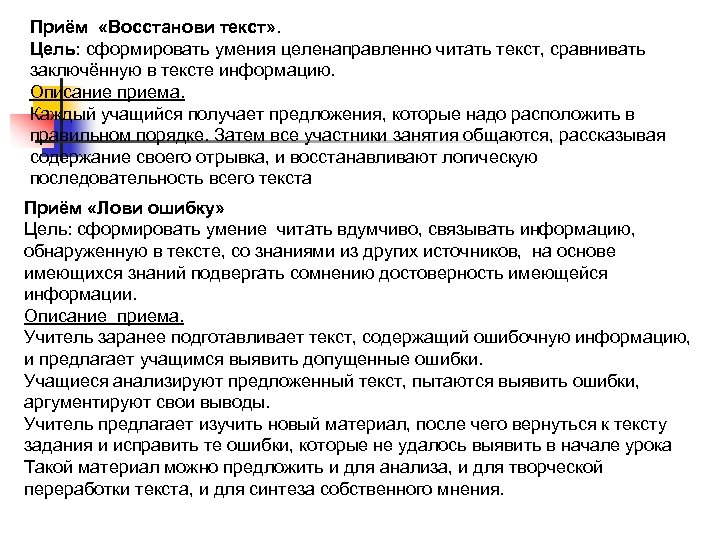 Приём «Восстанови текст».
Цель: сформировать умения целенаправленно читать текст, сравнивать заключённую в тексте информацию.
Описание приема.
Каждый учащийся получает предложения, которые надо расположить в правильном порядке. Затем все участники занятия общаются, рассказывая содержание своего отрывка, и восстанавливают логическую последовательность всего текста

Приём «Лови ошибку»
Цель: сформировать умение читать вдумчиво, связывать информацию, обнаруженную в тексте, со знаниями из других источников, на основе имеющихся знаний подвергать сомнению достоверность имеющейся информации.
Описание приема.
Учитель заранее подготавливает текст, содержащий ошибочную информацию, и предлагает учащимся выявить допущенные ошибки.
Учащиеся анализируют предложенный текст, пытаются выявить ошибки, аргументируют свои выводы.
Учитель предлагает изучить новый материал, после чего вернуться к тексту задания и исправить те ошибки, которые не удалось выявить в начале урока
Такой материал можно предложить и для анализа, и для творческой переработки текста, и для синтеза собственного мнения.